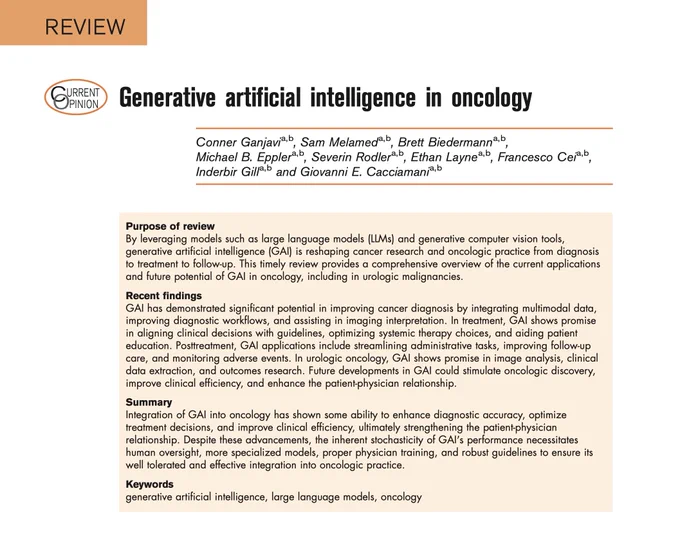 REVIEW

CURRENT OPINION

Generative artificial intelligence in oncology

Conner Ganjavi$^{a,b}$, Sam Melamed$^{a,b}$, Brett Biedermann$^{a,b}$, Michael B. Eppler$^{a,b}$, Severin Rodler$^{a,b}$, Ethan Layne$^{a,b}$, Francesco Cei$^{a,b}$, Inderbir Gill$^{a,b}$ and Giovanni E. Cacciamani$^{a,b}$

Purpose of review
By leveraging models such as large language models (LLMs) and generative computer vision tools, generative artificial intelligence (GAI) is reshaping cancer research and oncologic practice from diagnosis to treatment to follow-up. This timely review provides a comprehensive overview of the current applications and future potential of GAI in oncology, including in urologic malignancies.

Recent findings
GAI has demonstrated significant potential in improving cancer diagnosis by integrating multimodal data, improving diagnostic workflows, and assisting in imaging interpretation. In treatment, GAI shows promise in aligning clinical decisions with guidelines, optimizing systemic therapy choices, and aiding patient education. Posttreatment, GAI applications include streamlining administrative tasks, improving follow-up care, and monitoring adverse events. In urologic oncology, GAI shows promise in image analysis, clinical data extraction, and outcomes research. Future developments in GAI could stimulate oncologic discovery, improve clinical efficiency, and enhance the patient-physician relationship.

Summary
Integration of GAI into oncology has shown some ability to enhance diagnostic accuracy, optimize treatment decisions, and improve clinical efficiency, ultimately strengthening the patient-physician relationship. Despite these advancements, the inherent stochasticity of GAI's performance necessitates human oversight, more specialized models, proper physician training, and robust guidelines to ensure its well tolerated and effective integration into oncologic practice.

Keywords
generative artificial intelligence, large language models, oncology